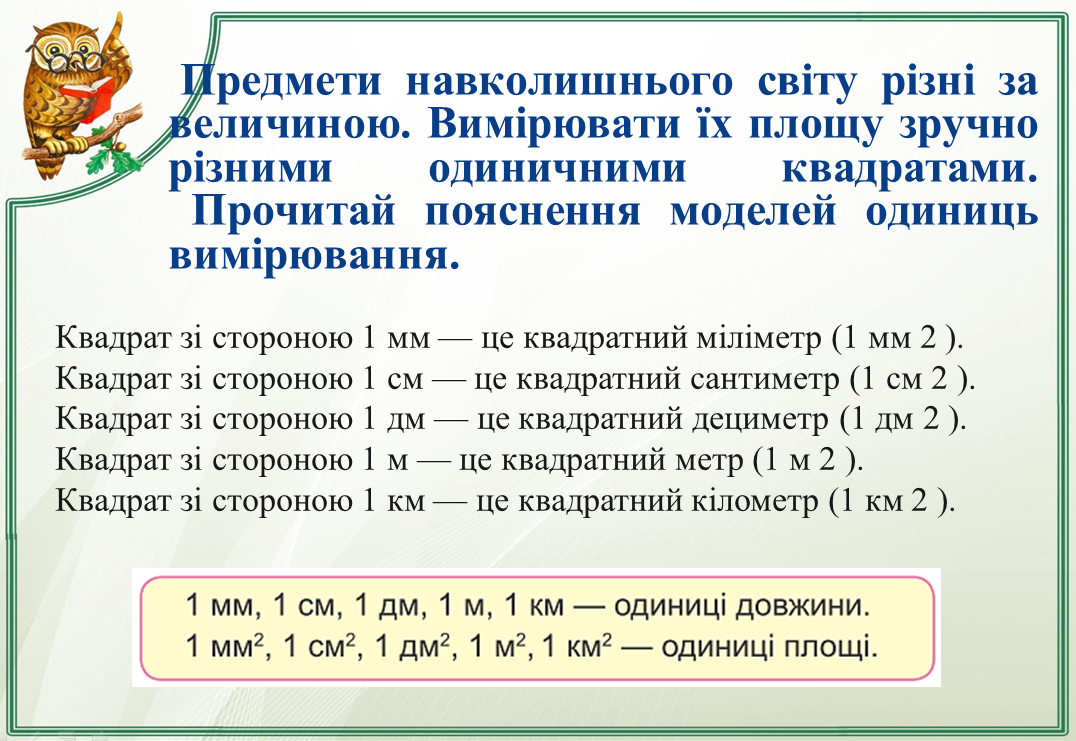 Предмети навколишнього світу різні за величиною. Вимірювати їх площу зручно різними одиничними квадратами. Прочитай пояснення моделей одиниць вимірювання.

Квадрат зі стороною 1 мм — це квадратний міліметр (1 мм 2 ).
Квадрат зі стороною 1 см — це квадратний сантиметр (1 см 2 ).
Квадрат зі стороною 1 дм — це квадратний дециметр (1 дм 2 ).
Квадрат зі стороною 1 м — це квадратний метр (1 м 2 ).
Квадрат зі стороною 1 км — це квадратний кілометр (1 км 2 ).

1 мм, 1 см, 1 дм, 1 м, 1 км — одиниці довжини.
1 мм$^2$, 1 см$^2$, 1 дм$^2$, 1 м$^2$, 1 км$^2$ — одиниці площі.